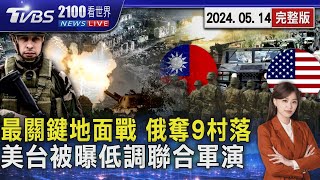 TVBS 2100看世界
NEWS LIVE
2024. 05. 14 完整版
最關鍵地面戰 俄奪9村落
美台被曝低調聯合軍演